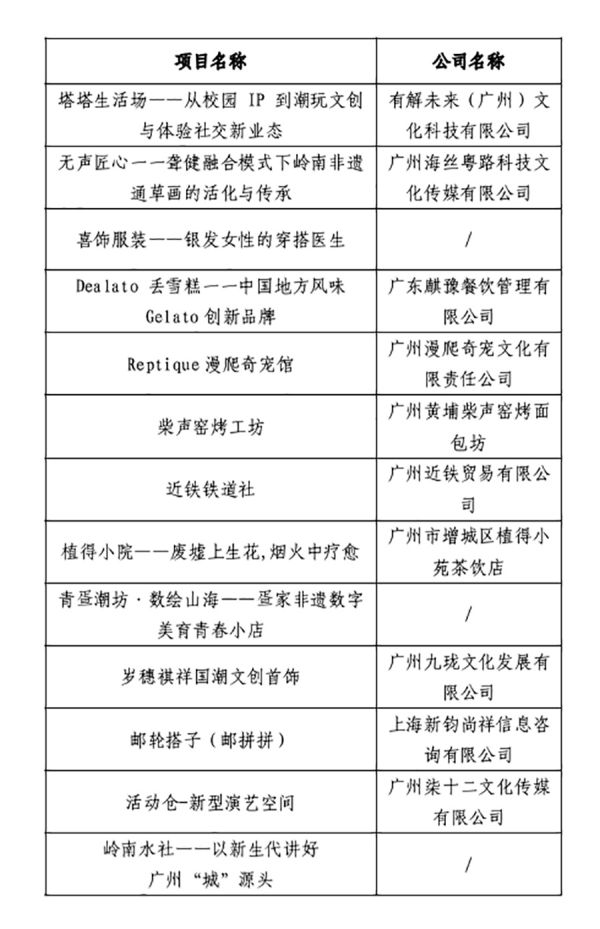 | 项目名称 | 公司名称 |
|---|---|
| 塔塔生活场——从校园 IP 到潮玩文创与体验社交新业态 | 有解未来（广州）文化科技有限公司 |
| 无声匠心——聋健融合模式下岭南非遗通草画的活化与传承 | 广州海丝粤路科技文化传媒有限公司 |
| 喜饰服装——银发女性的穿搭医生 | / |
| Dealato 丢雪糕——中国地方风味 Gelato 创新品牌 | 广东麒豫餐饮管理有限公司 |
| Reptique 漫爬奇宠馆 | 广州漫爬奇宠文化有限责任公司 |
| 柴声窑烤工坊 | 广州黄埔柴声窑烤面包坊 |
| 近铁铁道社 | 广州近铁贸易有限公司 |
| 植得小院——废墟上生花,烟火中疗愈 | 广州市增城区植得小苑茶饮店 |
| 青疍潮坊·数绘山海——疍家非遗数字美育青春小店 | / |
| 岁穗祺祥国潮文创首饰 | 广州九珑文化发展有限公司 |
| 邮轮搭子（邮拼拼） | 上海新钧尚祥信息咨询有限公司 |
| 活动仓-新型演艺空间 | 广州柒十二文化传媒有限公司 |
| 岭南水社——以新生代讲好广州“城”源头 | / |